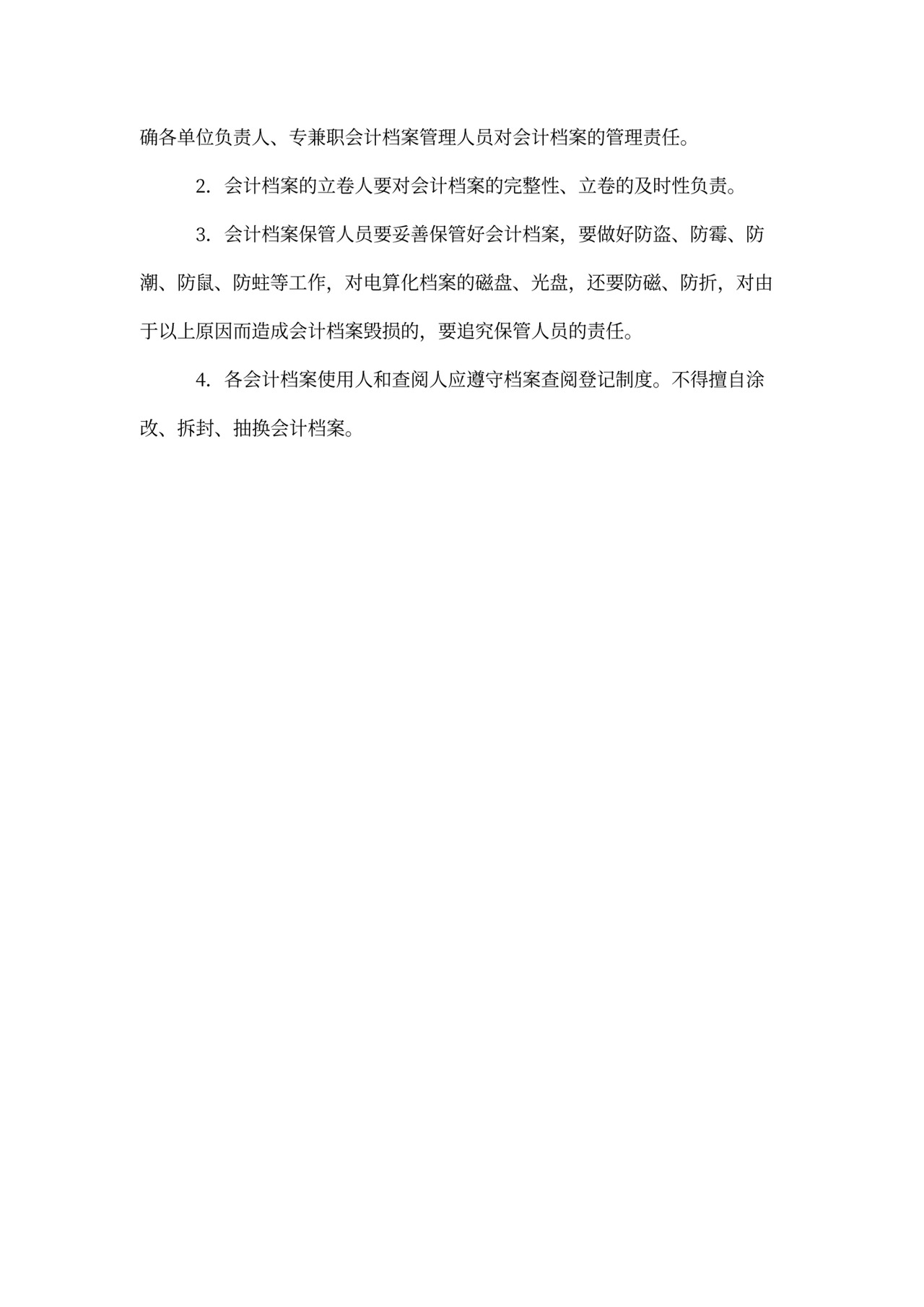 确各单位负责人、专兼职会计档案管理人员对会计档案的管理责任。

2. 会计档案的立卷人要对会计档案的完整性、立卷的及时性负责。

3. 会计档案保管人员要妥善保管好会计档案，要做好防盗、防霉、防潮、防鼠、防蛀等工作，对电算化档案的磁盘、光盘，还要防磁、防折，对由于以上原因而造成会计档案毁损的，要追究保管人员的责任。

4. 各会计档案使用人和查阅人应遵守档案查阅登记制度。不得擅自涂改、拆封、抽换会计档案。